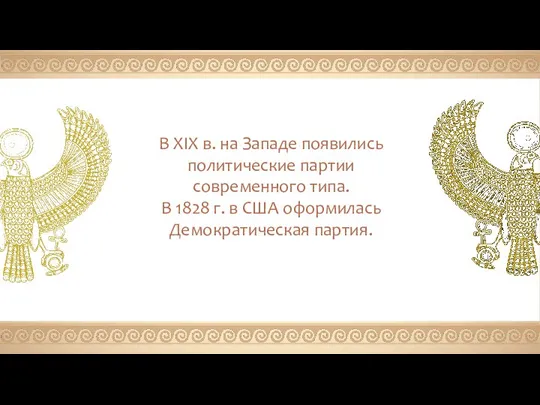 В XIX в. на Западе появились политические партии современного типа.
В 1828 г. в США оформилась Демократическая партия.